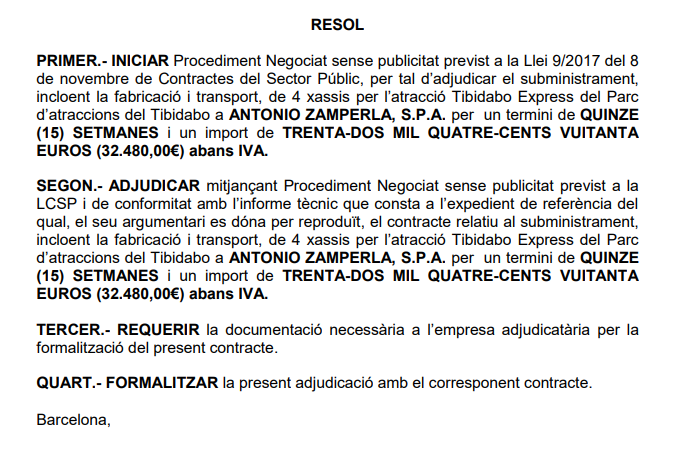 RESOL

PRIMER.- INICIAR Procediment Negociat sense publicitat previst a la Llei 9/2017 del 8 de novembre de Contractes del Sector Públic, per tal d'adjudicar el subministrament, incloent la fabricació i transport, de 4 xassis per l'atracció Tibidabo Express del Parc d'atraccions del Tibidabo a ANTONIO ZAMPERLA, S.P.A. per un termini de QUINZE (15) SETMANES i un import de TRENTA-DOS MIL QUATRE-CENTS VUITANTA EUROS (32.480,00€) abans IVA.

SEGON.- ADJUDICAR mitjançant Procediment Negociat sense publicitat previst a la LCSP i de conformitat amb l'informe tècnic que consta a l'expedient de referència del qual, el seu argumentari es dóna per reproduït, el contracte relatiu al subministrament, incloent la fabricació i transport, de 4 xassis per l'atracció Tibidabo Express del Parc d'atraccions del Tibidabo a ANTONIO ZAMPERLA, S.P.A. per un termini de QUINZE (15) SETMANES i un import de TRENTA-DOS MIL QUATRE-CENTS VUITANTA EUROS (32.480,00€) abans IVA.

TERCER.- REQUERIR la documentació necessària a l'empresa adjudicatària per la formalització del present contracte.

QUART.- FORMALITZAR la present adjudicació amb el corresponent contracte.

Barcelona,